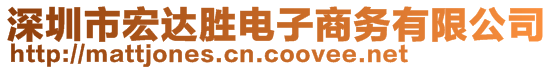 深圳市宏达胜电子商务有限公司
http://mattjones.cn.coovee.net